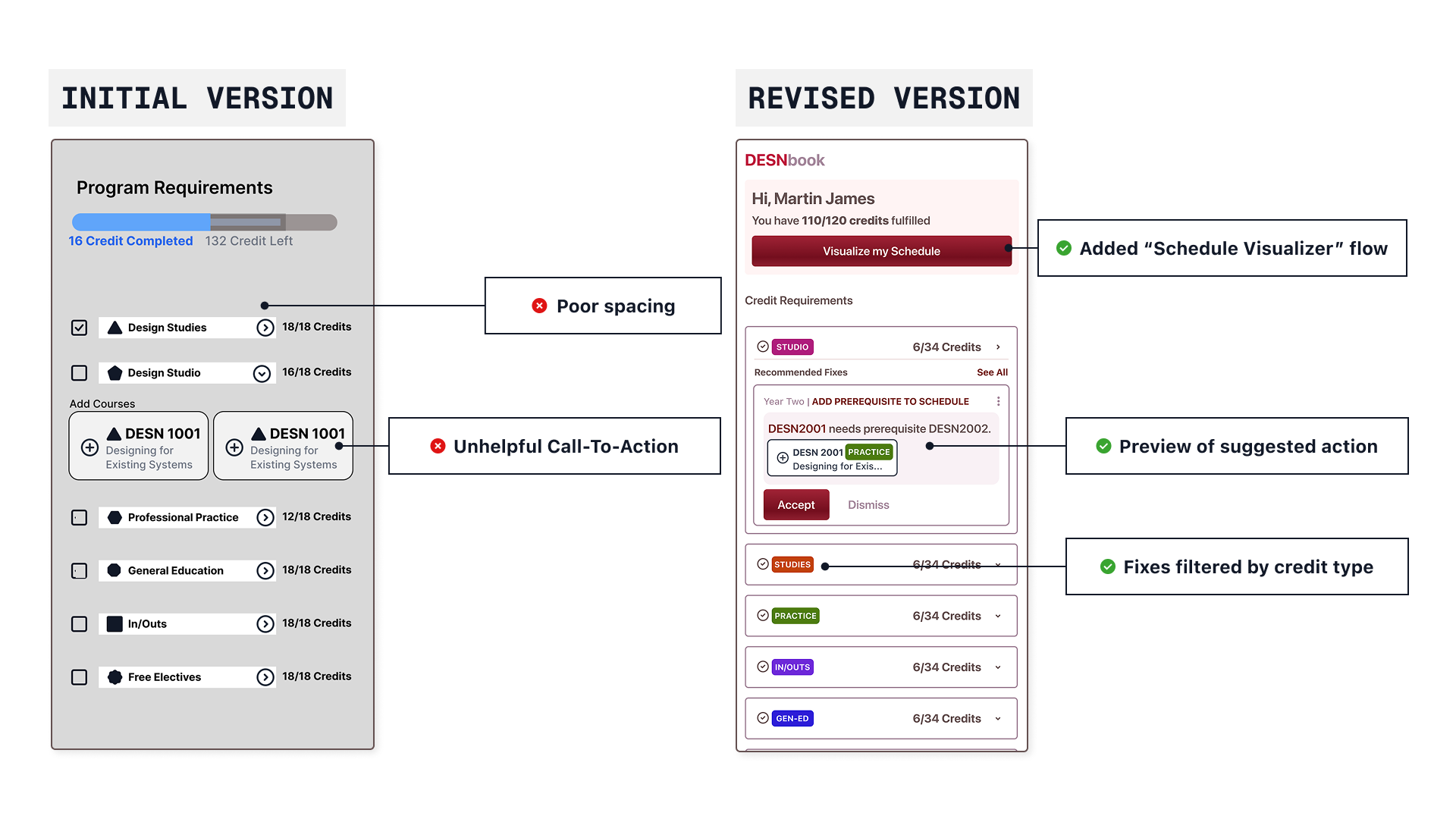 INITIAL VERSION

Program Requirements

16 Credit Completed 132 Credit Left

Design Studies 18/18 Credits

Design Studio 16/18 Credits

Add Courses

DESN 1001 Designing for Existing Systems

DESN 1001 Designing for Existing Systems

Professional Practice 12/18 Credits

General Education 18/18 Credits

In/Outs 18/18 Credits

Free Electives 18/18 Credits

Poor spacing

Unhelpful Call-To-Action

REVISED VERSION

DESNbook

Hi, Martin James

You have 110/120 credits fulfilled

Visualize my Schedule

Credit Requirements

STUDIO 6/34 Credits

Recommended Fixes See All

Year Two | ADD PREREQUISITE TO SCHEDULE

DESN2001 needs prerequisite DESN2002.

DESN 2001 PRACTICE Designing for Exis...

Accept Dismiss

STUDIES 6/34 Credits

PRACTICE 6/34 Credits

IN/OUTS 6/34 Credits

GEN-ED 6/34 Credits

Added “Schedule Visualizer” flow

Preview of suggested action

Fixes filtered by credit type